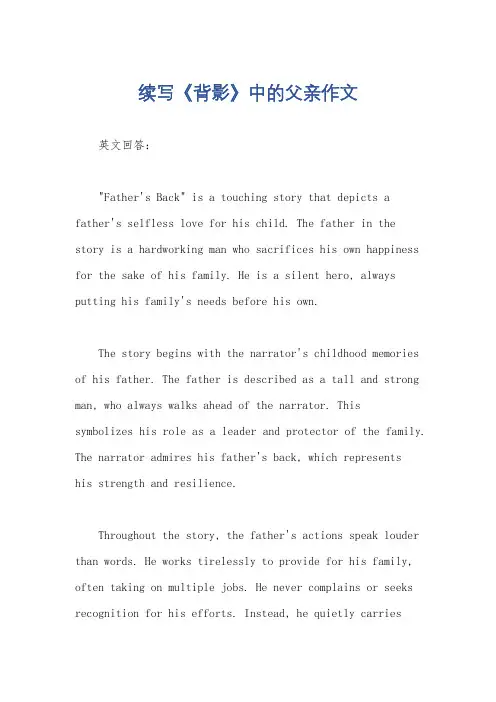 续写《背影》中的父亲作文

英文回答：

"Father's Back" is a touching story that depicts a father's selfless love for his child. The father in the story is a hardworking man who sacrifices his own happiness for the sake of his family. He is a silent hero, always putting his family's needs before his own.

The story begins with the narrator's childhood memories of his father. The father is described as a tall and strong man, who always walks ahead of the narrator. This symbolizes his role as a leader and protector of the family. The narrator admires his father's back, which represents his strength and resilience.

Throughout the story, the father's actions speak louder than words. He works tirelessly to provide for his family, often taking on multiple jobs. He never complains or seeks recognition for his efforts. Instead, he quietly carries